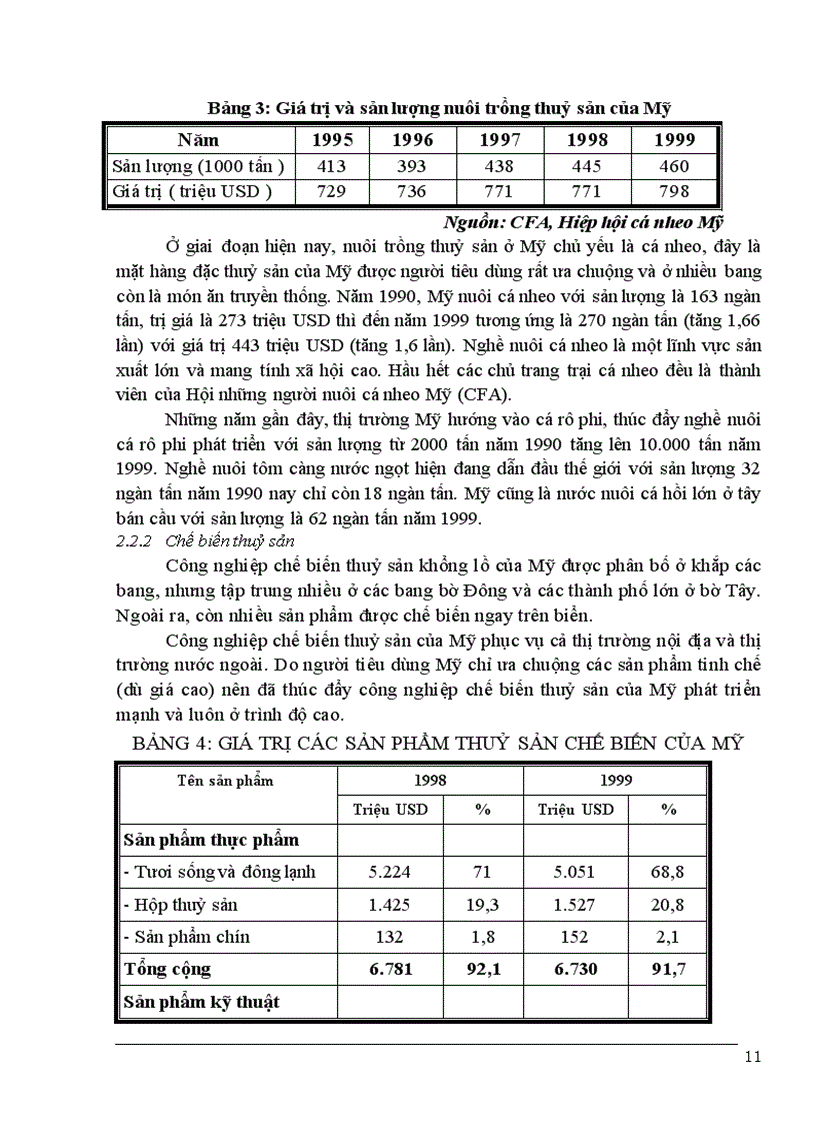 Bảng 3: Giá trị và sản lượng nuôi trồng thuỷ sản của Mỹ

| Năm | 1995 | 1996 | 1997 | 1998 | 1999 |
|---|---|---|---|---|---|
| Sản lượng (1000 tấn ) | 413 | 393 | 438 | 445 | 460 |
| Giá trị ( triệu USD ) | 729 | 736 | 771 | 771 | 798 |

Nguồn: CFA, Hiệp hội cá nheo Mỹ

Ở giai đoạn hiện nay, nuôi trồng thuỷ sản ở Mỹ chủ yếu là cá nheo, đây là mặt hàng đặc thuỷ sản của Mỹ được người tiêu dùng rất ưa chuộng và ở nhiều bang còn là món ăn truyền thống. Năm 1990, Mỹ nuôi cá nheo với sản lượng là 163 ngàn tấn, trị giá là 273 triệu USD thì đến năm 1999 tương ứng là 270 ngàn tấn (tăng 1,66 lần) với giá trị 443 triệu USD (tăng 1,6 lần). Nghề nuôi cá nheo là một lĩnh vực sản xuất lớn và mang tính xã hội cao. Hầu hết các chủ trang trại cá nheo đều là thành viên của Hội những người nuôi cá nheo Mỹ (CFA).

Những năm gần đây, thị trường Mỹ hướng vào cá rô phi, thúc đẩy nghề nuôi cá rô phi phát triển với sản lượng từ 2000 tấn năm 1990 tăng lên 10.000 tấn năm 1999. Nghề nuôi tôm càng nước ngọt hiện đang dẫn đầu thế giới với sản lượng 32 ngàn tấn năm 1990 nay chỉ còn 18 ngàn tấn. Mỹ cũng là nước nuôi cá hồi lớn ở tây bán cầu với sản lượng là 62 ngàn tấn năm 1999.

2.2.2 Chế biến thuỷ sản

Công nghiệp chế biến thuỷ sản khổng lồ của Mỹ được phân bố ở khắp các bang, nhưng tập trung nhiều ở các bang bờ Đông và các thành phố lớn ở bờ Tây. Ngoài ra, còn nhiều sản phẩm được chế biến ngay trên biển.

Công nghiệp chế biến thuỷ sản của Mỹ phục vụ cả thị trường nội địa và thị trường nước ngoài. Do người tiêu dùng Mỹ chỉ ưa chuộng các sản phẩm tinh chế (dù giá cao) nên đã thúc đẩy công nghiệp chế biến thuỷ sản của Mỹ phát triển mạnh và luôn ở trình độ cao.

BẢNG 4: GIÁ TRỊ CÁC SẢN PHẨM THUỶ SẢN CHẾ BIẾN CỦA MỸ

| Tên sản phẩm | 1998 | | 1999 | |
|---|---|---|---|---|
| | Triệu USD | % | Triệu USD | % |
| Sản phẩm thực phẩm | | | | |
| - Tươi sống và đông lạnh | 5.224 | 71 | 5.051 | 68,8 |
| - Hộp thuỷ sản | 1.425 | 19,3 | 1.527 | 20,8 |
| - Sản phẩm chín | 132 | 1,8 | 152 | 2,1 |
| Tổng cộng | 6.781 | 92,1 | 6.730 | 91,7 |
| Sản phẩm kỹ thuật | | | | |

11